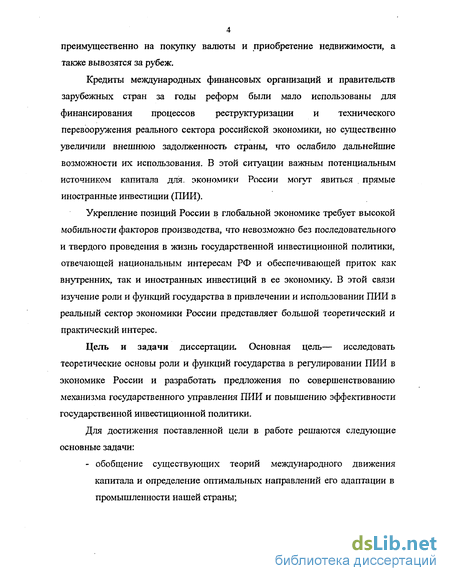 4

преимущественно на покупку валюты и приобретение недвижимости, а также вывозятся за рубеж.

Кредиты международных финансовых организаций и правительств зарубежных стран за годы реформ были мало использованы для финансирования процессов реструктуризации и технического перевооружения реального сектора российской экономики, но существенно увеличили внешнюю задолженность страны, что ослабило дальнейшие возможности их использования. В этой ситуации важным потенциальным источником капитала для экономики России могут явиться прямые иностранные инвестиции (ПИИ).

Укрепление позиций России в глобальной экономике требует высокой мобильности факторов производства, что невозможно без последовательного и твердого проведения в жизнь государственной инвестиционной политики, отвечающей национальным интересам РФ и обеспечивающей приток как внутренних, так и иностранных инвестиций в ее экономику. В этой связи изучение роли и функций государства в привлечении и использовании ПИИ в реальный сектор экономики России представляет большой теоретический и практический интерес.

Цель и задачи диссертации. Основная цель— исследовать теоретические основы роли и функций государства в регулировании ПИИ в экономике России и разработать предложения по совершенствованию механизма государственного управления ПИИ и повышению эффективности государственной инвестиционной политики.

Для достижения поставленной цели в работе решаются следующие основные задачи:

- обобщение существующих теорий международного движения капитала и определение оптимальных направлений его адаптации в промышленности нашей страны;

dsLib.net
библиотека диссертаций